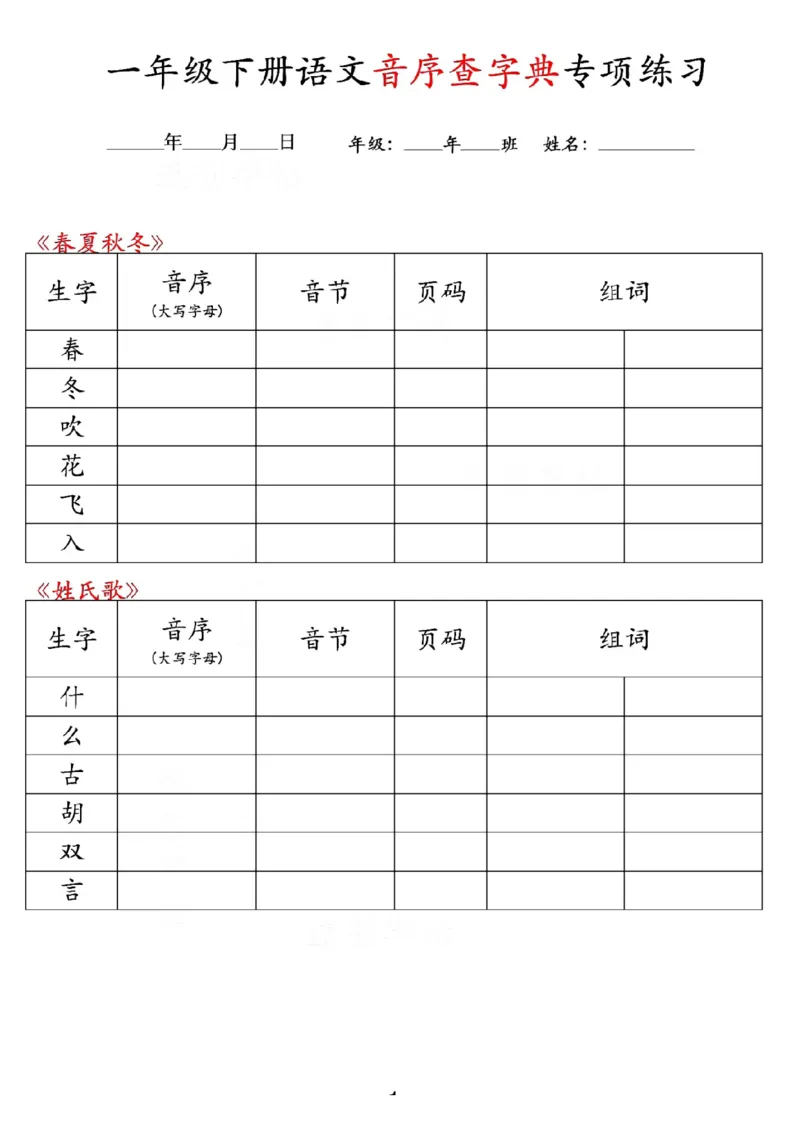 一年级下册语文音序查字典专项练习

____年____月____日  年级：____年____班  姓名：____

《春夏秋冬》

| 生字 | 音序（大写字母） | 音节 | 页码 | 组词 | |
|---|---|---|---|---|---|
| 春 | | | | | |
| 冬 | | | | | |
| 吹 | | | | | |
| 花 | | | | | |
| 飞 | | | | | |
| 入 | | | | | |

《姓氏歌》

| 生字 | 音序（大写字母） | 音节 | 页码 | 组词 | |
|---|---|---|---|---|---|
| 什 | | | | | |
| 么 | | | | | |
| 古 | | | | | |
| 胡 | | | | | |
| 双 | | | | | |
| 言 | | | | | |